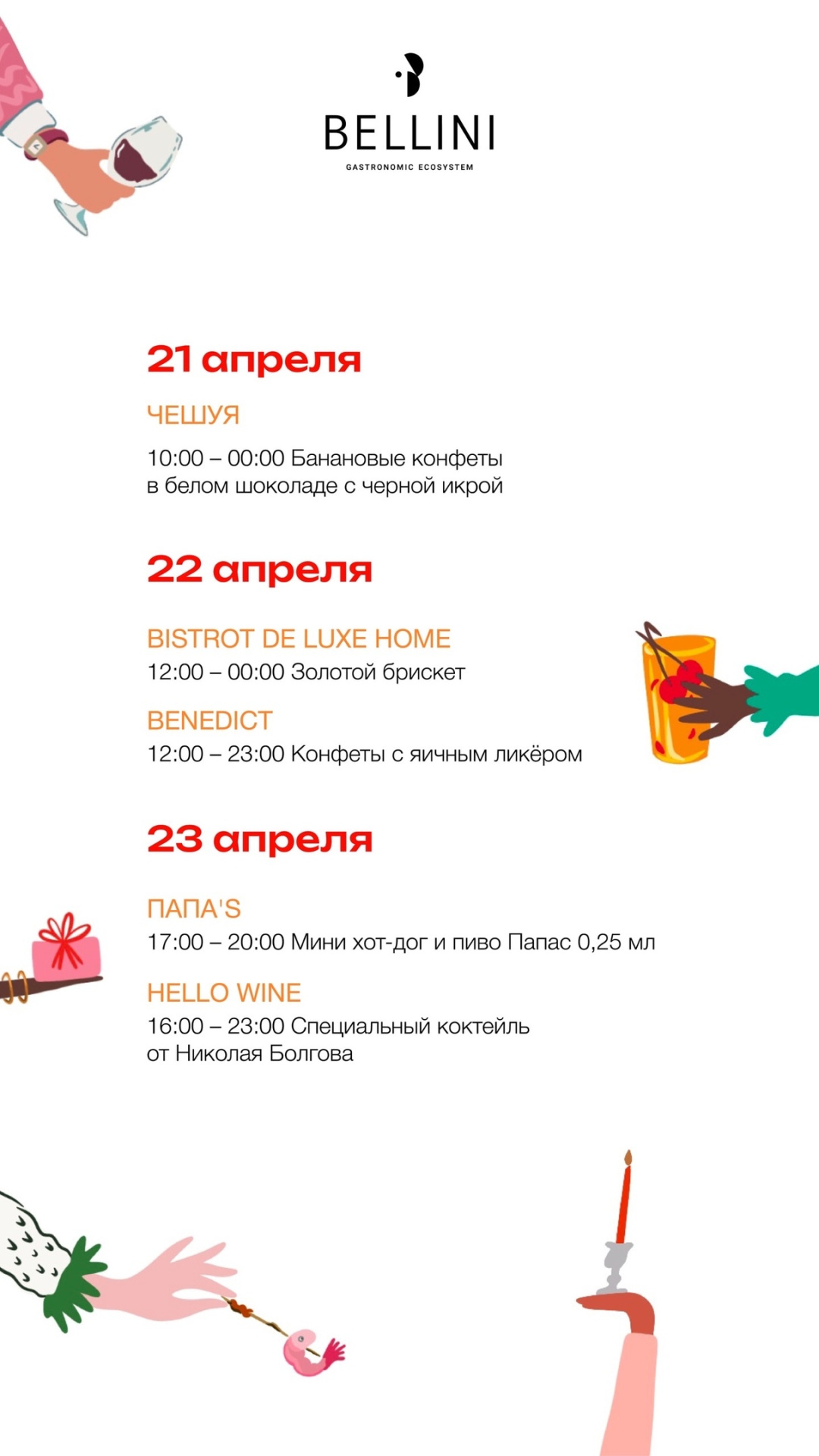 BELLINI
GASTRONOMIC ECOSYSTEM

21 апреля

ЧЕШУЯ
10:00 – 00:00 Банановые конфеты в белом шоколаде с черной икрой

22 апреля

BISTROT DE LUXE HOME
12:00 – 00:00 Золотой брискет

BENEDICT
12:00 – 23:00 Конфеты с яичным ликёром

23 апреля

ПАПА'S
17:00 – 20:00 Мини хот-дог и пиво Папас 0,25 мл

HELLO WINE
16:00 – 23:00 Специальный коктейль от Николая Болгова